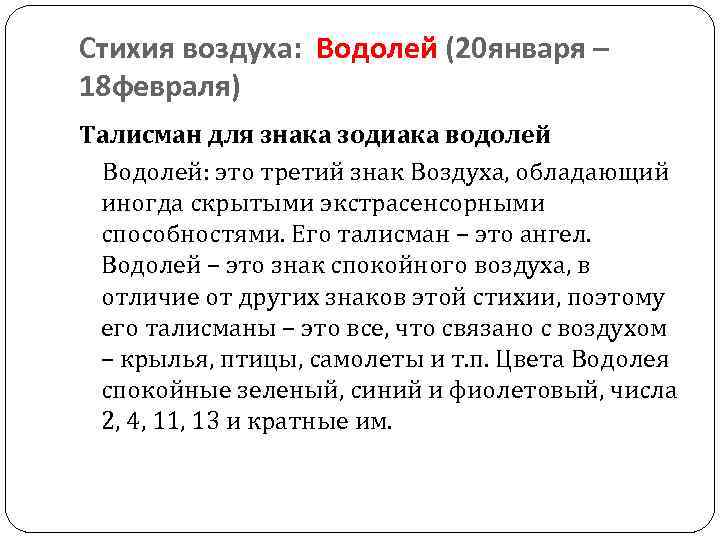 Стихия воздуха: Водолей (20января – 18февраля)

Талисман для знака зодиака водолей

Водолей: это третий знак Воздуха, обладающий иногда скрытыми экстрасенсорными способностями. Его талисман – это ангел. Водолей – это знак спокойного воздуха, в отличие от других знаков этой стихии, поэтому его талисманы – это все, что связано с воздухом – крылья, птицы, самолеты и т.п. Цвета Водолея спокойные зеленый, синий и фиолетовый, числа 2, 4, 11, 13 и кратные им.